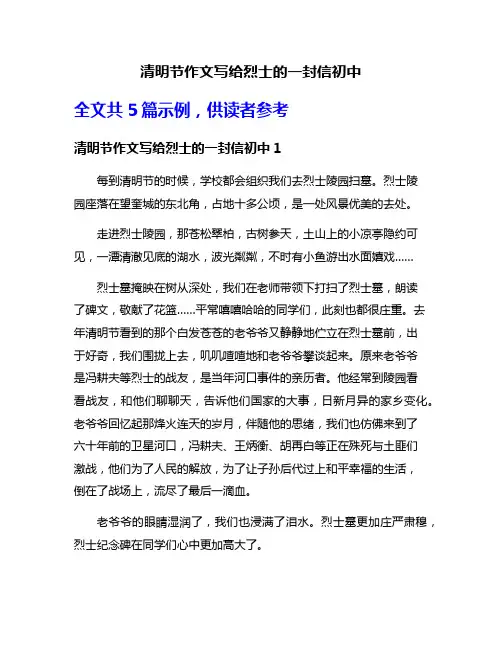 清明节作文写给烈士的一封信初中

全文共 5 篇示例，供读者参考

清明节作文写给烈士的一封信初中 1

每到清明节的时候，学校都会组织我们去烈士陵园扫墓。烈士陵园座落在望奎城的东北角，占地十多公顷，是一处风景优美的去处。

走进烈士陵园，那苍松翠柏，古树参天，土山上的小凉亭隐约可见，一潭清澈见底的湖水，波光粼粼，不时有小鱼游出水面嬉戏……

烈士墓掩映在树从深处，我们在老师带领下打扫了烈士墓，朗读了碑文，敬献了花篮……平常嘻嘻哈哈的同学们，此刻也都很庄重。去年清明节看到的那个白发苍苍的老爷爷又静静地伫立在烈士墓前，出于好奇，我们围拢上去，叽叽喳喳地和老爷爷攀谈起来。原来老爷爷是冯耕夫等烈士的战友，是当年河口事件的亲历者。他经常到陵园看看战友，和他们聊聊天，告诉他们国家的大事，日新月异的家乡变化。老爷爷回忆起那烽火连天的岁月，伴随他的思绪，我们也仿佛来到了六十年前的卫星河口，冯耕夫、王炳衡、胡再白等正在殊死与土匪们激战，他们为了人民的解放，为了让子孙后代过上和平幸福的生活，倒在了战场上，流尽了最后一滴血。

老爷爷的眼睛湿润了，我们也浸满了泪水。烈士墓更加庄严肃穆，烈士纪念碑在同学们心中更加高大了。